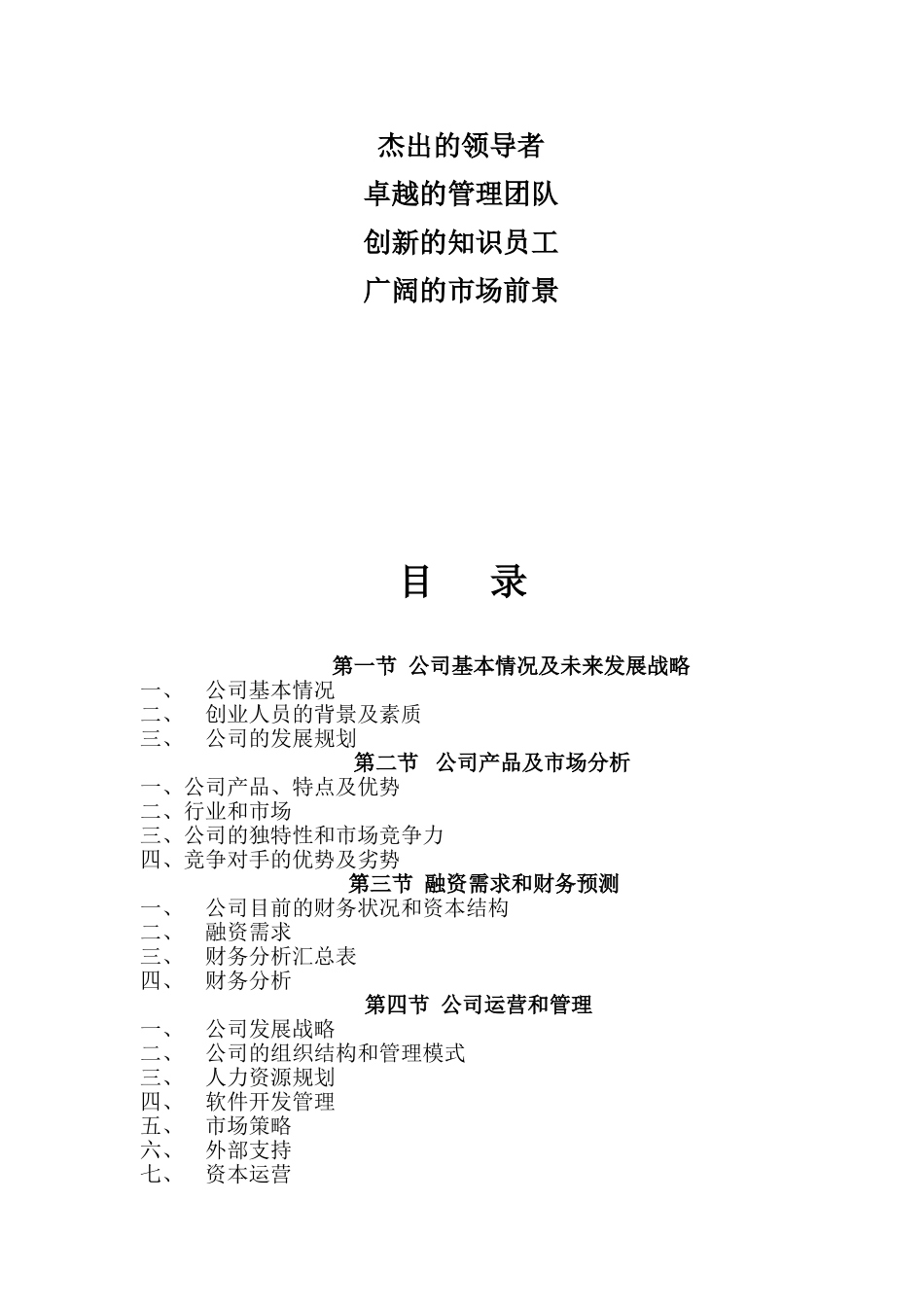 杰出的领导者

卓越的管理团队

创新的知识员工

广阔的市场前景

目　录

第一节 公司基本情况及未来发展战略

一、　公司基本情况
二、　创业人员的背景及素质
三、　公司的发展规划

第二节　公司产品及市场分析

一、公司产品、特点及优势
二、行业和市场
三、公司的独特性和市场竞争力
四、竞争对手的优势及劣势

第三节 融资需求和财务预测

一、　公司目前的财务状况和资本结构
二、　融资需求
三、　财务分析汇总表
四、　财务分析

第四节 公司运营和管理

一、　公司发展战略
二、　公司的组织结构和管理模式
三、　人力资源规划
四、　软件开发管理
五、　市场策略
六、　外部支持
七、　资本运营